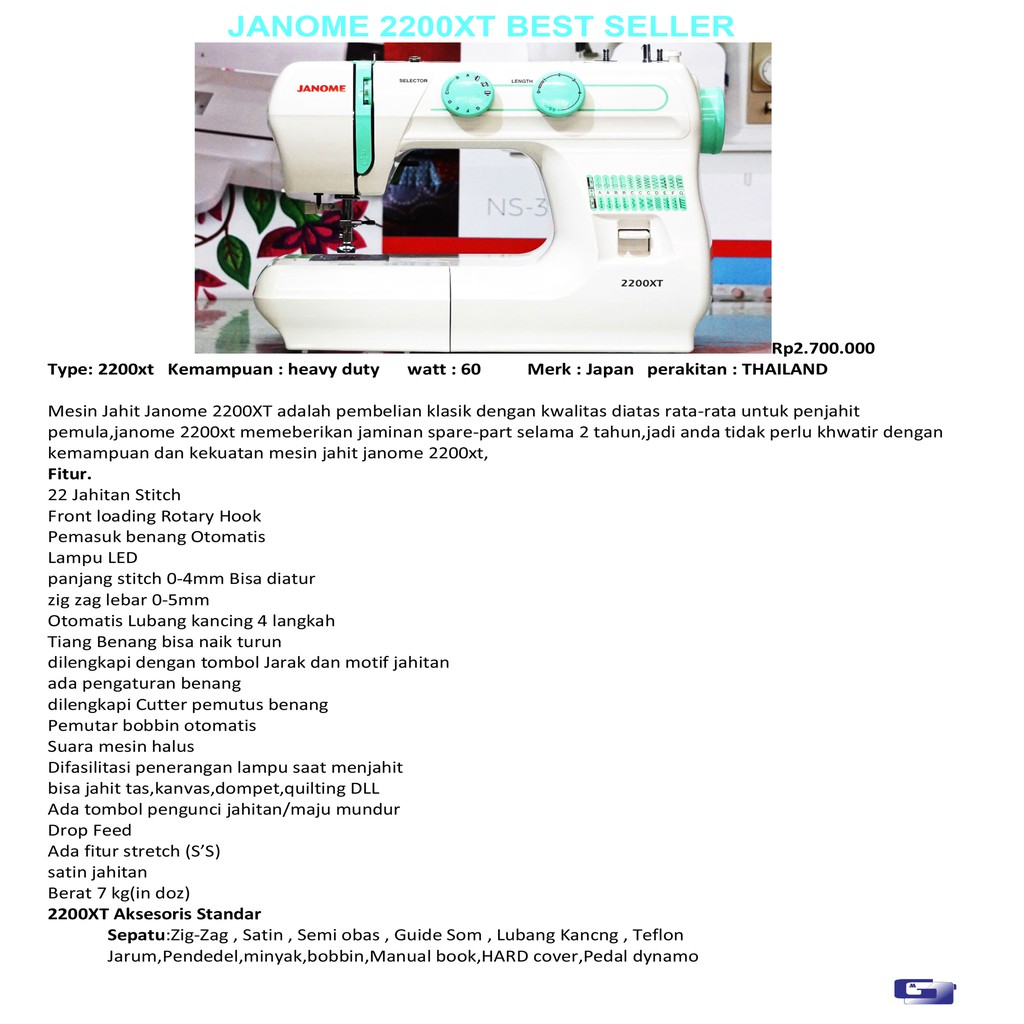 JANOME 2200XT BEST SELLER

JANOME
SELECTOR
LENGTH
NS-3
2200XT

Rp2.700.000

Type: 2200xt Kemampuan : heavy duty watt : 60 Merk : Japan perakitan : THAILAND

Mesin Jahit Janome 2200XT adalah pembelian klasik dengan kwalitas diatas rata-rata untuk penjahit pemula,janome 2200xt memeberikan jaminan spare-part selama 2 tahun,jadi anda tidak perlu khwatir dengan kemampuan dan kekuatan mesin jahit janome 2200xt,

Fitur.
22 Jahitan Stitch
Front loading Rotary Hook
Pemasuk benang Otomatis
Lampu LED
panjang stitch 0-4mm Bisa diatur
zig zag lebar 0-5mm
Otomatis Lubang kancing 4 langkah
Tiang Benang bisa naik turun
dilengkapi dengan tombol Jarak dan motif jahitan
ada pengaturan benang
dilengkapi Cutter pemutus benang
Pemutar bobbin otomatis
Suara mesin halus
Difasilitasi penerangan lampu saat menjahit
bisa jahit tas,kanvas,dompet,quilting DLL
Ada tombol pengunci jahitan/maju mundur
Drop Feed
Ada fitur stretch (S'S)
satin jahitan
Berat 7 kg(in doz)
2200XT Aksesoris Standar
Sepatu:Zig-Zag , Satin , Semi obas , Guide Som , Lubang Kancng , Teflon
Jarum,Pendedel,minyak,bobbin,Manual book,HARD cover,Pedal dynamo